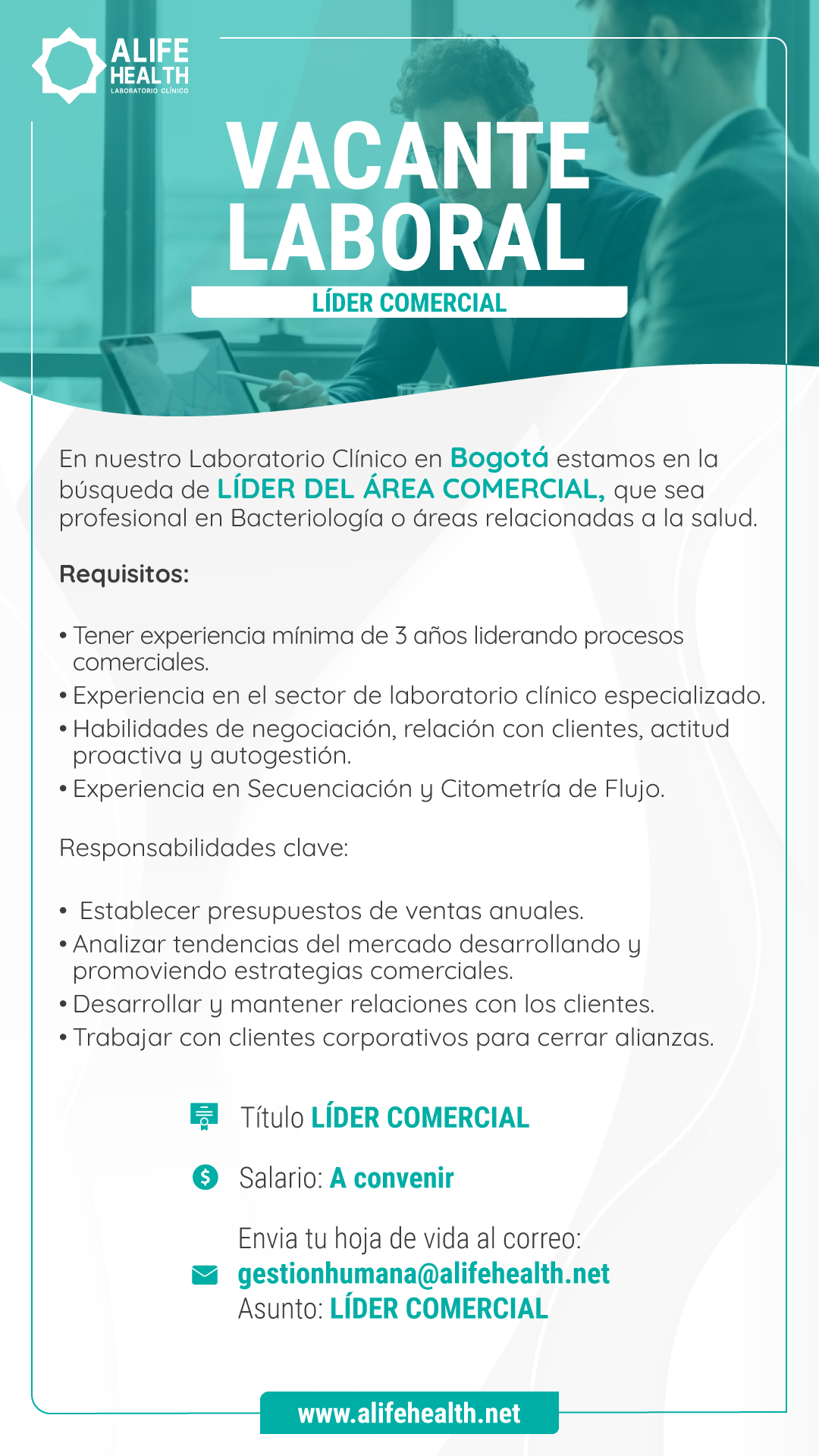 ALIFE HEALTH
LABORATORIO CLÍNICO

VACANTE LABORAL

LÍDER COMERCIAL

En nuestro Laboratorio Clínico en Bogotá estamos en la búsqueda de LÍDER DEL ÁREA COMERCIAL, que sea profesional en Bacteriología o áreas relacionadas a la salud.

Requisitos:

• Tener experiencia mínima de 3 años liderando procesos comerciales.
• Experiencia en el sector de laboratorio clínico especializado.
• Habilidades de negociación, relación con clientes, actitud proactiva y autogestión.
• Experiencia en Secuenciación y Citometría de Flujo.

Responsabilidades clave:

• Establecer presupuestos de ventas anuales.
• Analizar tendencias del mercado desarrollando y promoviendo estrategias comerciales.
• Desarrollar y mantener relaciones con los clientes.
• Trabajar con clientes corporativos para cerrar alianzas.

Título LÍDER COMERCIAL

Salario: A convenir

Envia tu hoja de vida al correo:
gestionhumana@alifehealth.net
Asunto: LÍDER COMERCIAL

www.alifehealth.net